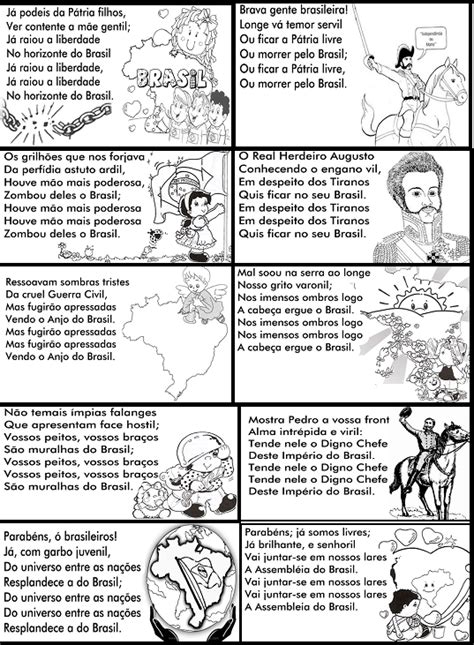 Já podeis da Pátria filhos,
Ver contente a mãe gentil;
Já raiou a liberdade
No horizonte do Brasil
Já raiou a liberdade,
Já raiou a liberdade
No horizonte do Brasil.

BRASIL

Brava gente brasileira!
Longe vá temor servil
Ou ficar a Pátria livre
Ou morrer pelo Brasil;
Ou ficar a Pátria livre,
Ou morrer pelo Brasil.

"Independência ou Morte"

Os grilhões que nos forjava
Da perfídia astuto ardil,
Houve mão mais poderosa,
Zombou deles o Brasil;
Houve mão mais poderosa
Houve mão mais poderosa
Zombou deles o Brasil.

O Real Herdeiro Augusto
Conhecendo o engano vil,
Em despeito dos Tiranos
Quis ficar no seu Brasil.
Em despeito dos Tiranos
Em despeito dos Tiranos
Quis ficar no seu Brasil.

Ressoavam sombras tristes
Da cruel Guerra Civil,
Mas fugirão apressadas
Vendo o Anjo do Brasil.
Mas fugirão apressadas
Mas fugirão apressadas
Vendo o Anjo do Brasil.

Mal soou na serra ao longe
Nosso grito varonil;
Nos imensos ombros logo
A cabeça ergue o Brasil.
Nos imensos ombros logo
Nos imensos ombros logo
A cabeça ergue o Brasil.

Não temais ímpias falanges
Que apresentam face hostil;
Vossos peitos, vossos braços
São muralhas do Brasil;
Vossos peitos, vossos braços
Vossos peitos, vossos braços
São muralhas do Brasil.

Mostra Pedro a vossa front
Alma intrépida e viril:
Tende nele o Digno Chefe
Deste Império do Brasil.
Tende nele o Digno Chefe
Tende nele o Digno Chefe
Deste Império do Brasil.

Parabéns, ó brasileiros!
Já, com garbo juvenil,
Do universo entre as nações
Resplandece a do Brasil;
Do universo entre as nações
Do universo entre as nações
Resplandece a do Brasil.

Parabéns; já somos livres;
Já brilhante, e senhoril
Vai juntar-se em nossos lares
A Assembléia do Brasil.
Vai juntar-se em nossos lares
Vai juntar-se em nossos lares
A Assembleia do Brasil.